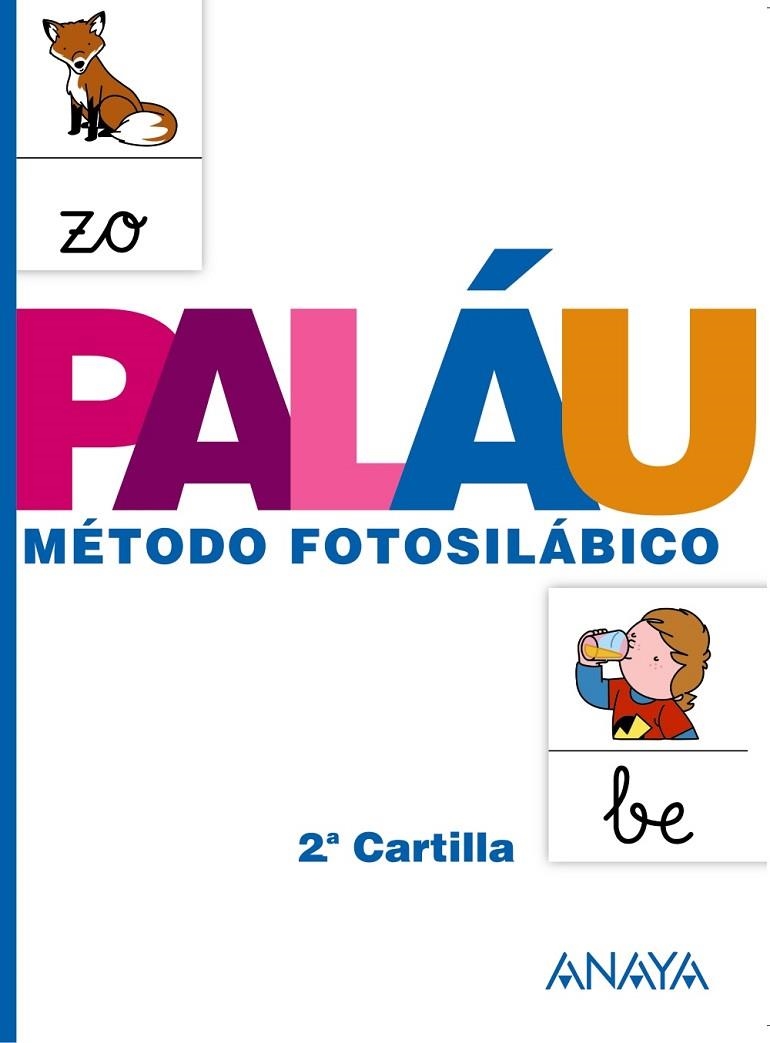 zo

PALÁU

MÉTODO FOTOSILÁBICO

be

2ª Cartilla

ANAYA